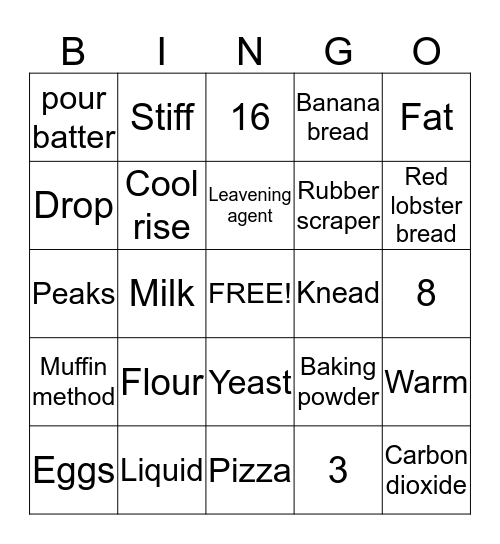 | B | I | N | G | O |
|---|---|---|---|---|
| pour batter | Stiff | 16 | Banana bread | Fat |
| Drop | Cool rise | Leavening agent | Rubber scraper | Red lobster bread |
| Peaks | Milk | FREE! | Knead | 8 |
| Muffin method | Flour | Yeast | Baking powder | Warm |
| Eggs | Liquid | Pizza | 3 | Carbon dioxide |